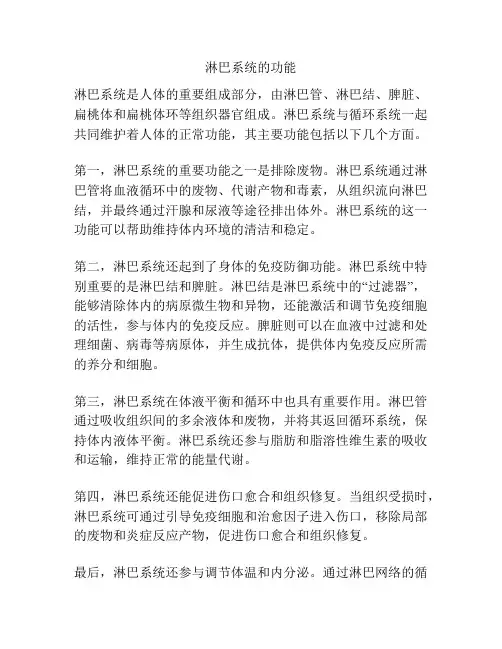 淋巴系统的功能

淋巴系统是人体的重要组成部分，由淋巴管、淋巴结、脾脏、扁桃体和扁桃体环等组织器官组成。淋巴系统与循环系统一起共同维护着人体的正常功能，其主要功能包括以下几个方面。

第一，淋巴系统的重要功能之一是排除废物。淋巴系统通过淋巴管将血液循环中的废物、代谢产物和毒素，从组织流向淋巴结，并最终通过汗腺和尿液等途径排出体外。淋巴系统的这一功能可以帮助维持体内环境的清洁和稳定。

第二，淋巴系统还起到了身体的免疫防御功能。淋巴系统中特别重要的是淋巴结和脾脏。淋巴结是淋巴系统中的“过滤器”，能够清除体内的病原微生物和异物，还能激活和调节免疫细胞的活性，参与体内的免疫反应。脾脏则可以在血液中过滤和处理细菌、病毒等病原体，并生成抗体，提供体内免疫反应所需的养分和细胞。

第三，淋巴系统在体液平衡和循环中也具有重要作用。淋巴管通过吸收组织间的多余液体和废物，并将其返回循环系统，保持体内液体平衡。淋巴系统还参与脂肪和脂溶性维生素的吸收和运输，维持正常的能量代谢。

第四，淋巴系统还能促进伤口愈合和组织修复。当组织受损时，淋巴系统可通过引导免疫细胞和治愈因子进入伤口，移除局部的废物和炎症反应产物，促进伤口愈合和组织修复。

最后，淋巴系统还参与调节体温和内分泌。通过淋巴网络的循